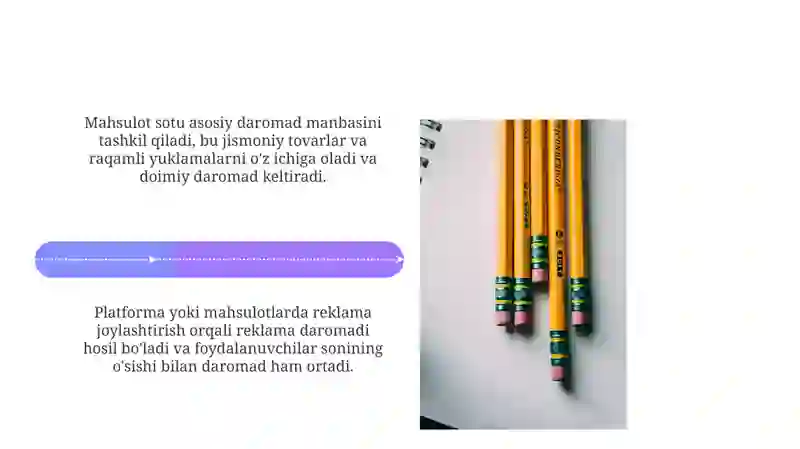 Mahsulot sotu asosiy daromad manbasini tashkil qiladi, bu jismoniy tovarlar va raqamli yuklamalarni o'z ichiga oladi va doimiy daromad keltiradi.

Platforma yoki mahsulotlarda reklama joylashtirish orqali reklama daromadi hosil bo'ladi va foydalanuvchilar sonining o'sishi bilan daromad ham ortadi.